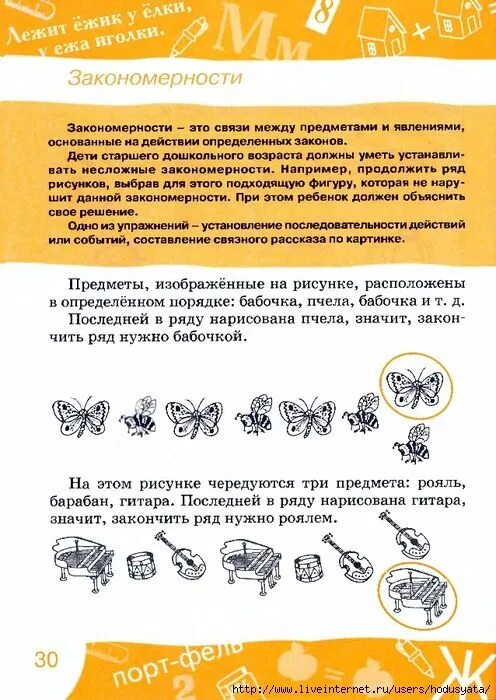 Лежит ёжик у ёлки, у ежа иголки.

Мм

8

Закономерности

Закономерности – это связи между предметами и явлениями, основанные на действии определенных законов.

Дети старшего дошкольного возраста должны уметь устанавливать несложные закономерности. Например, продолжить ряд рисунков, выбрав для этого подходящую фигуру, которая не нарушит данной закономерности. При этом ребенок должен объяснить свое решение.

Одно из упражнений – установление последовательности действий или событий, составление связного рассказа по картинке.

Предметы, изображённые на рисунке, расположены в определённом порядке: бабочка, пчела, бабочка и т. д.

Последней в ряду нарисована пчела, значит, закончить ряд нужно бабочкой.

На этом рисунке чередуются три предмета: рояль, барабан, гитара. Последней в ряду нарисована гитара, значит, закончить ряд нужно роялем.

30

порт-фель

2

Ж

http://www.liveinternet.ru/users/hodusyata/